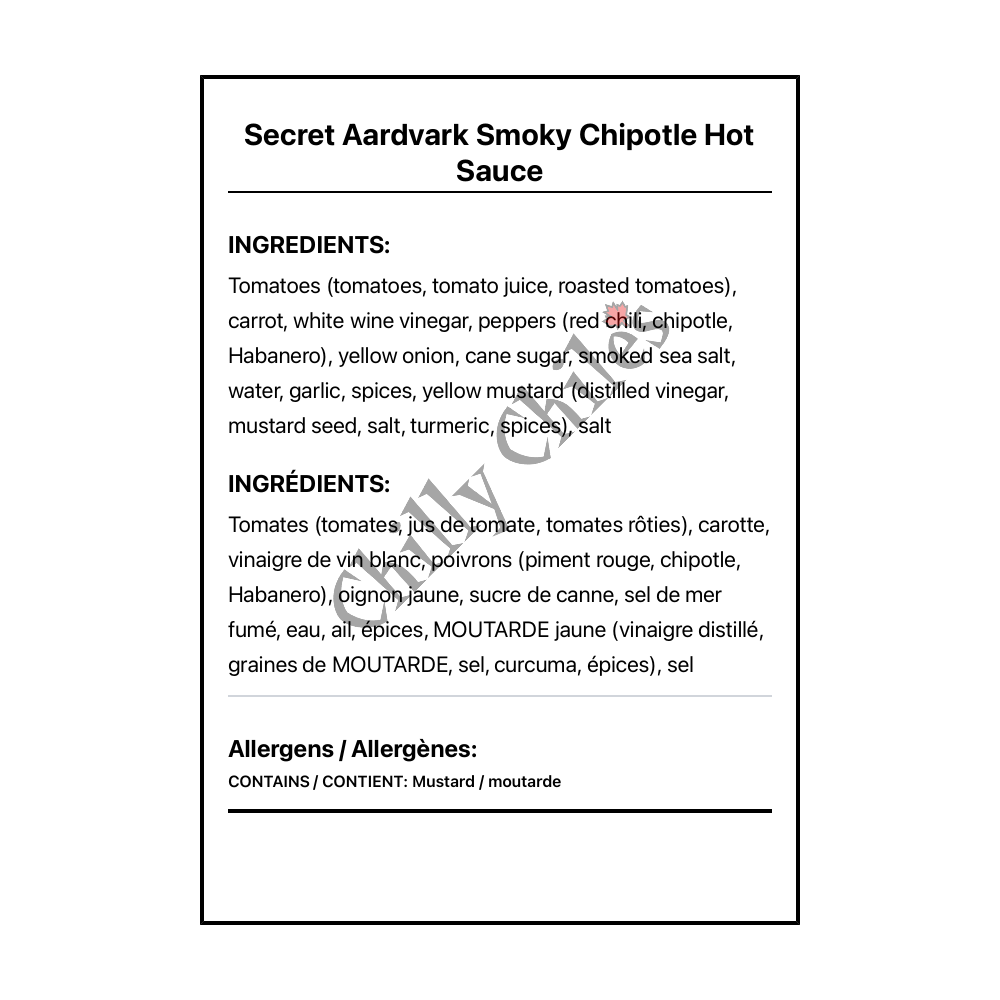 Secret Aardvark Smoky Chipotle Hot Sauce

INGREDIENTS:

Tomatoes (tomatoes, tomato juice, roasted tomatoes), carrot, white wine vinegar, peppers (red chili, chipotle, Habanero), yellow onion, cane sugar, smoked sea salt, water, garlic, spices, yellow mustard (distilled vinegar, mustard seed, salt, turmeric, spices), salt

INGRÉDIENTS:

Tomates (tomates, jus de tomate, tomates rôties), carotte, vinaigre de vin blanc, poivrons (piment rouge, chipotle, Habanero), oignon jaune, sucre de canne, sel de mer fumé, eau, ail, épices, MOUTARDE jaune (vinaigre distillé, graines de MOUTARDE, sel, curcuma, épices), sel

Allergens / Allergènes:

CONTAINS / CONTIENT: Mustard / moutarde

Chilly Chiles